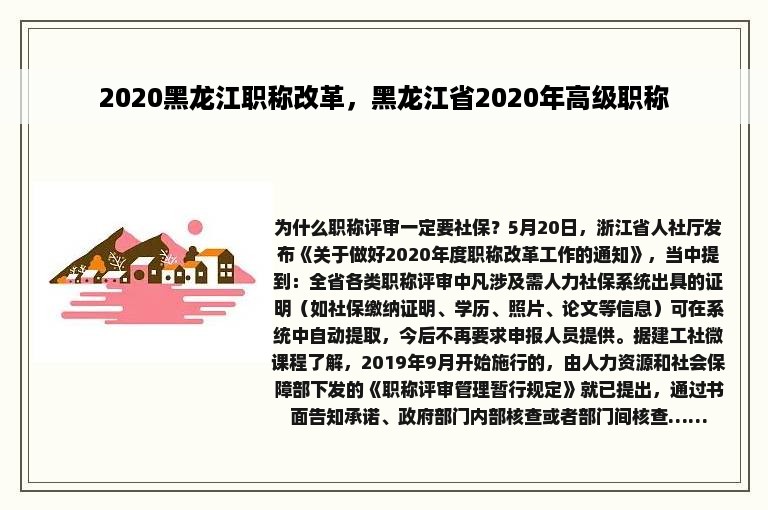 2020黑龙江职称改革，黑龙江省2020年高级职称

为什么职称评审一定要社保？5月20日，浙江省人社厅发布《关于做好2020年度职称改革工作的通知》，当中提到：全省各类职称评审中凡涉及需人力社保系统出具的证明（如社保缴纳证明、学历、照片、论文等信息）可在系统中自动提取，今后不再要求申报人员提供。据建工社微课程了解，2019年9月开始施行的，由人力资源和社会保障部下发的《职称评审管理暂行规定》就已提出，通过书面告知承诺、政府部门内部核查或者部门间核查......